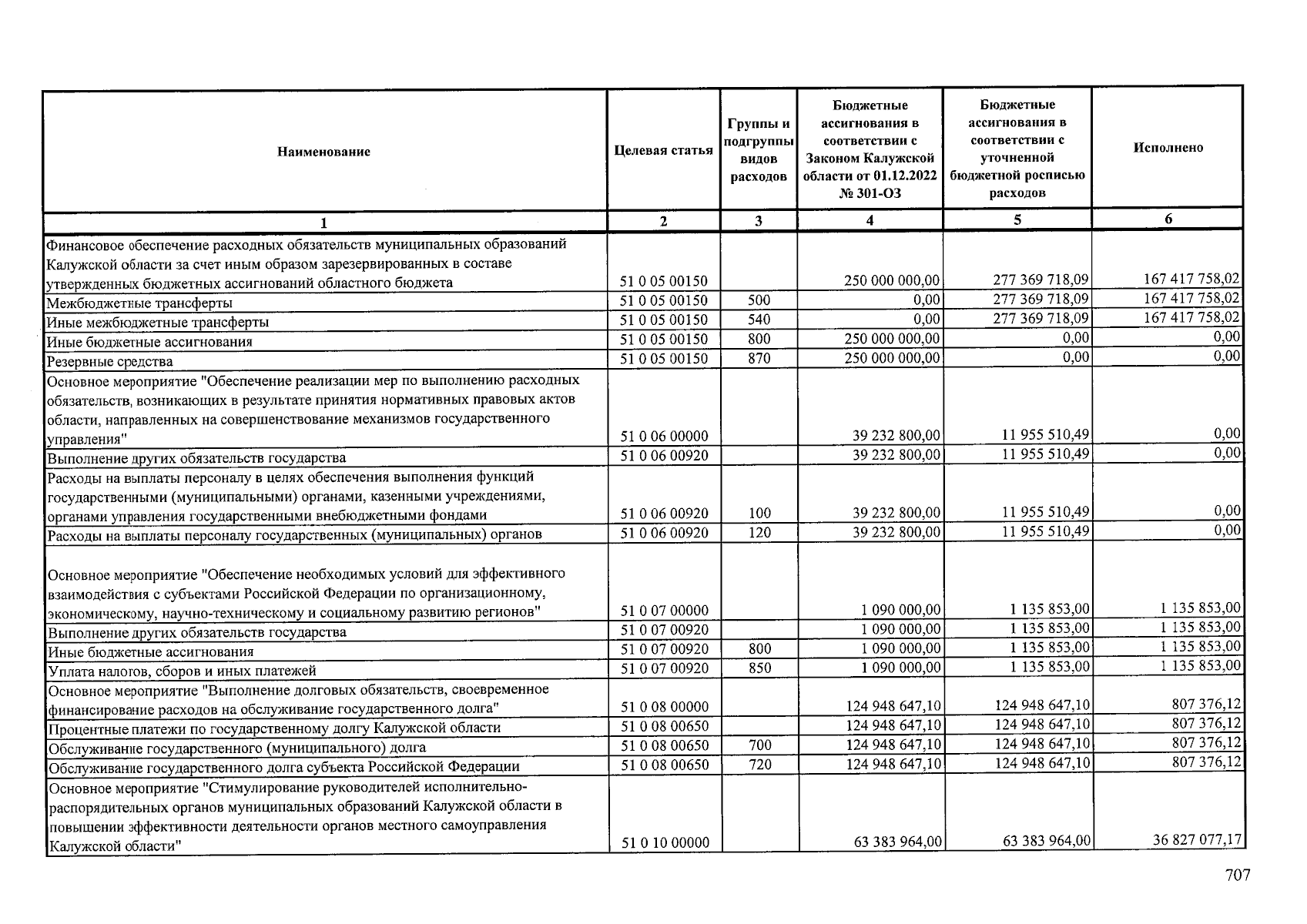 | Наименование | Целевая статья | Группы и подгруппы видов расходов | Бюджетные ассигнования в соответствии с Законом Калужской области от 01.12.2022 № 301-ОЗ | Бюджетные ассигнования в соответствии с уточненной бюджетной росписью расходов | Исполнено |
|---|---|---|---|---|---|
| 1 | 2 | 3 | 4 | 5 | 6 |
| Финансовое обеспечение расходных обязательств муниципальных образований Калужской области за счет иным образом зарезервированных в составе утвержденных бюджетных ассигнований областного бюджета | 51 0 05 00150 | | 250 000 000,00 | 277 369 718,09 | 167 417 758,02 |
| Межбюджетные трансферты | 51 0 05 00150 | 500 | 0,00 | 277 369 718,09 | 167 417 758,02 |
| Иные межбюджетные трансферты | 51 0 05 00150 | 540 | 0,00 | 277 369 718,09 | 167 417 758,02 |
| Иные бюджетные ассигнования | 51 0 05 00150 | 800 | 250 000 000,00 | 0,00 | 0,00 |
| Резервные средства | 51 0 05 00150 | 870 | 250 000 000,00 | 0,00 | 0,00 |
| Основное мероприятие "Обеспечение реализации мер по выполнению расходных обязательств, возникающих в результате принятия нормативных правовых актов области, направленных на совершенствование механизмов государственного управления" | 51 0 06 00000 | | 39 232 800,00 | 11 955 510,49 | 0,00 |
| Выполнение других обязательств государства | 51 0 06 00920 | | 39 232 800,00 | 11 955 510,49 | 0,00 |
| Расходы на выплаты персоналу в целях обеспечения выполнения функций государственными (муниципальными) органами, казенными учреждениями, органами управления государственными внебюджетными фондами | 51 0 06 00920 | 100 | 39 232 800,00 | 11 955 510,49 | 0,00 |
| Расходы на выплаты персоналу государственных (муниципальных) органов | 51 0 06 00920 | 120 | 39 232 800,00 | 11 955 510,49 | 0,00 |
| Основное мероприятие "Обеспечение необходимых условий для эффективного взаимодействия с субъектами Российской Федерации по организационному, экономическому, научно-техническому и социальному развитию регионов" | 51 0 07 00000 | | 1 090 000,00 | 1 135 853,00 | 1 135 853,00 |
| Выполнение других обязательств государства | 51 0 07 00920 | | 1 090 000,00 | 1 135 853,00 | 1 135 853,00 |
| Иные бюджетные ассигнования | 51 0 07 00920 | 800 | 1 090 000,00 | 1 135 853,00 | 1 135 853,00 |
| Уплата налогов, сборов и иных платежей | 51 0 07 00920 | 850 | 1 090 000,00 | 1 135 853,00 | 1 135 853,00 |
| Основное мероприятие "Выполнение долговых обязательств, своевременное финансирование расходов на обслуживание государственного долга" | 51 0 08 00000 | | 124 948 647,10 | 124 948 647,10 | 807 376,12 |
| Процентные платежи по государственному долгу Калужской области | 51 0 08 00650 | | 124 948 647,10 | 124 948 647,10 | 807 376,12 |
| Обслуживание государственного (муниципального) долга | 51 0 08 00650 | 700 | 124 948 647,10 | 124 948 647,10 | 807 376,12 |
| Обслуживание государственного долга субъекта Российской Федерации | 51 0 08 00650 | 720 | 124 948 647,10 | 124 948 647,10 | 807 376,12 |
| Основное мероприятие "Стимулирование руководителей исполнительно-распорядительных органов муниципальных образований Калужской области в повышении эффективности деятельности органов местного самоуправления Калужской области" | 51 0 10 00000 | | 63 383 964,00 | 63 383 964,00 | 36 827 077,17 |

707